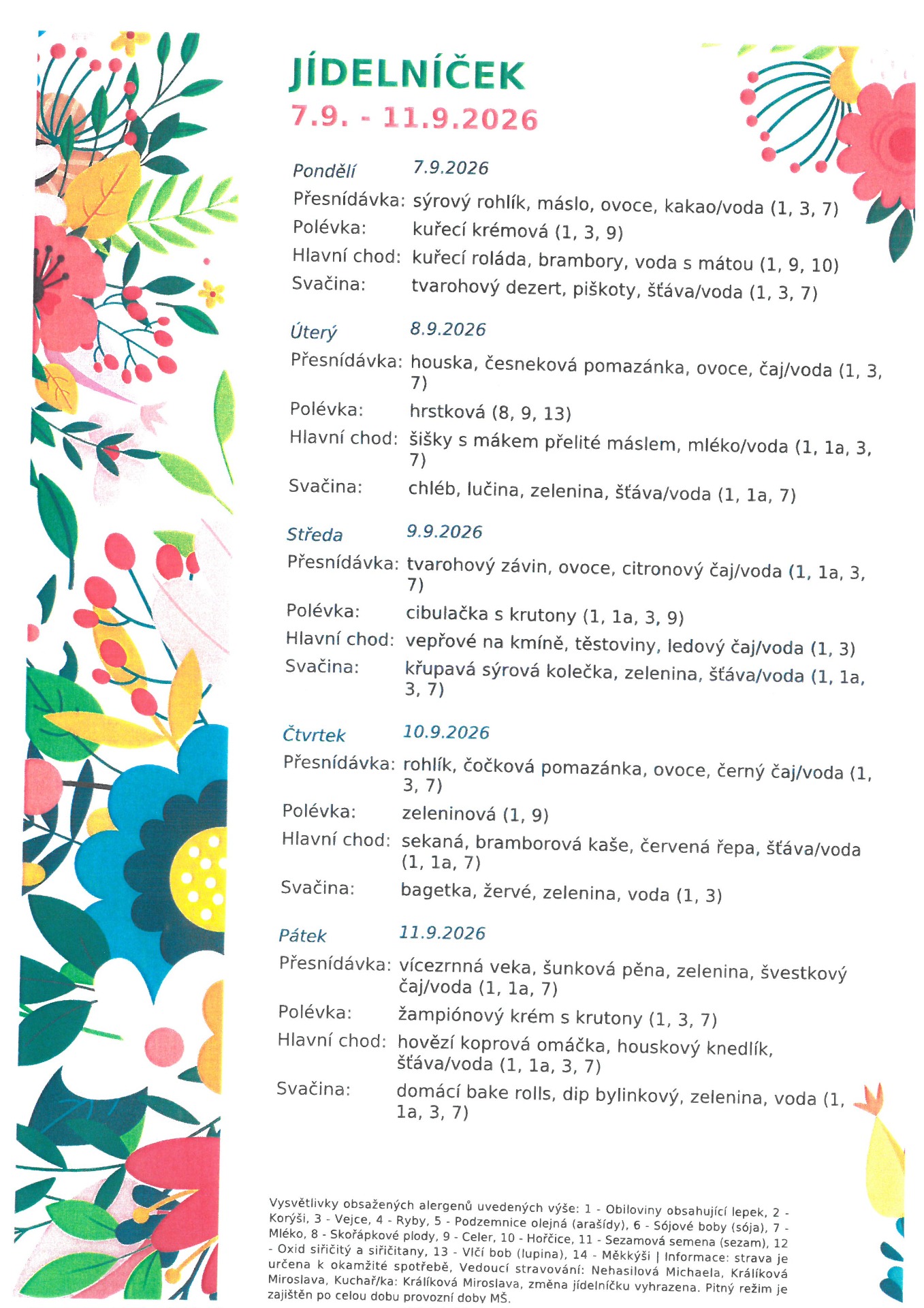 JÍDELNÍČEK
7.9. - 11.9.2026

Pondělí 7.9.2026
Přesnídávka: sýrový rohlík, máslo, ovoce, kakao/voda (1, 3, 7)
Polévka: kuřecí krémová (1, 3, 9)
Hlavní chod: kuřecí roláda, brambory, voda s mátou (1, 9, 10)
Svačina: tvarohový dezert, piškoty, šťáva/voda (1, 3, 7)

Úterý 8.9.2026
Přesnídávka: houska, česneková pomazánka, ovoce, čaj/voda (1, 3, 7)
Polévka: hrstková (8, 9, 13)
Hlavní chod: šišky s mákem přelité máslem, mléko/voda (1, 1a, 3, 7)
Svačina: chléb, lučina, zelenina, šťáva/voda (1, 1a, 7)

Středa 9.9.2026
Přesnídávka: tvarohový závin, ovoce, citronový čaj/voda (1, 1a, 3, 7)
Polévka: cibulačka s krutony (1, 1a, 3, 9)
Hlavní chod: vepřové na kmíně, těstoviny, ledový čaj/voda (1, 3)
Svačina: křupavá sýrová kolečka, zelenina, šťáva/voda (1, 1a, 3, 7)

Čtvrtek 10.9.2026
Přesnídávka: rohlík, čočková pomazánka, ovoce, černý čaj/voda (1, 3, 7)
Polévka: zeleninová (1, 9)
Hlavní chod: sekaná, bramborová kaše, červená řepa, šťáva/voda (1, 1a, 7)
Svačina: bagetka, žervé, zelenina, voda (1, 3)

Pátek 11.9.2026
Přesnídávka: vícezrnná veka, šunková pěna, zelenina, švestkový čaj/voda (1, 1a, 7)
Polévka: žampiónový krém s krutony (1, 3, 7)
Hlavní chod: hovězí koprová omáčka, houskový knedlík, šťáva/voda (1, 1a, 3, 7)
Svačina: domácí bake rolls, dip bylinkový, zelenina, voda (1, 1a, 3, 7)

Vysvětlivky obsažených alergenů uvedených výše: 1 - Obiloviny obsahující lepek, 2 - Korýši, 3 - Vejce, 4 - Ryby, 5 - Podzemnice olejná (arašídy), 6 - Sójové boby (sója), 7 - Mléko, 8 - Skořápkové plody, 9 - Celer, 10 - Hořčice, 11 - Sezamová semena (sezam), 12 - Oxid siřičitý a siřičitany, 13 - Vlčí bob (lupina), 14 - Měkkýši | Informace: strava je určena k okamžité spotřebě, Vedoucí stravování: Nehasilová Michaela, Králíková Miroslava, Kuchař/ka: Králíková Miroslava, změna jídelníčku vyhrazena. Pitný režim je zajištěn po celou dobu provozní doby MŠ.